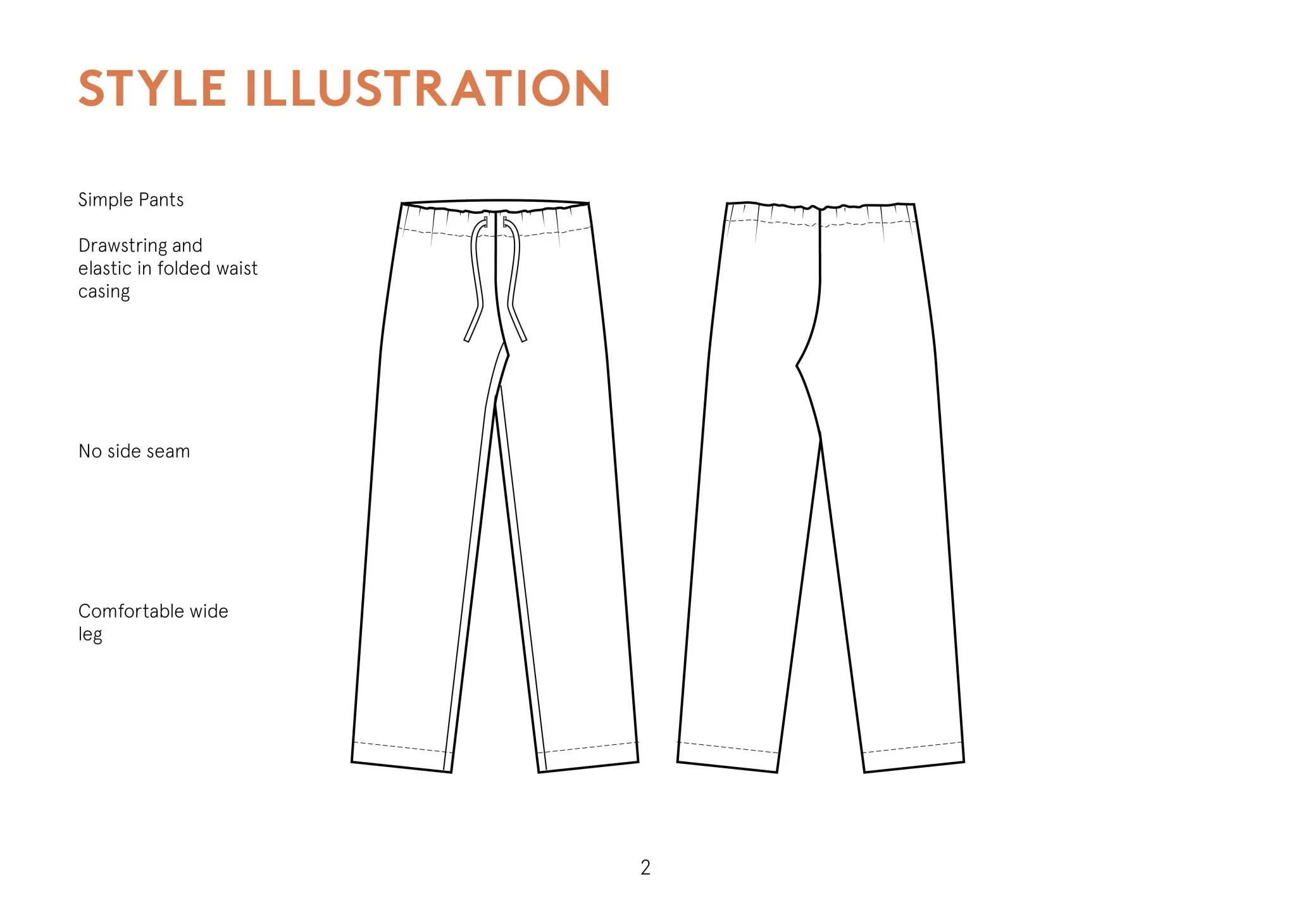 STYLE ILLUSTRATION

Simple Pants

Drawstring and elastic in folded waist casing

No side seam

Comfortable wide leg

2